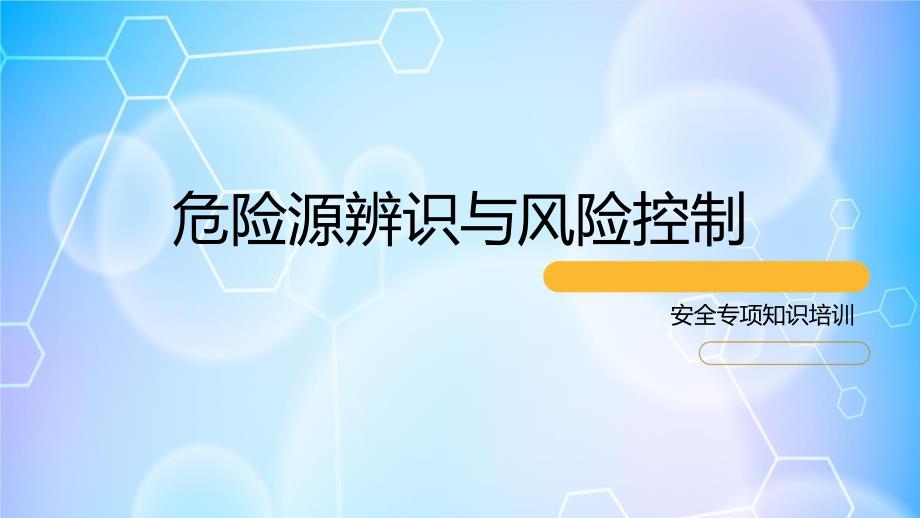 危险源辨识与风险控制

安全专项知识培训